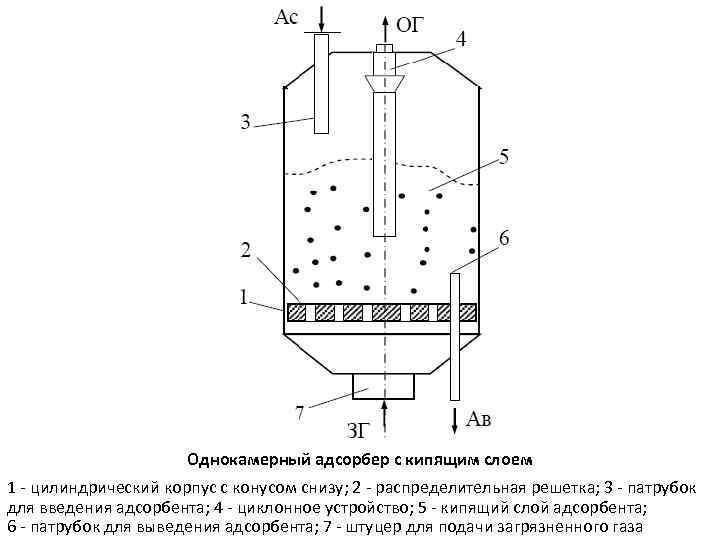 Ас
ОГ
4
3
5
6
2
1
7
ЗГ
Ав

Однокамерный адсорбер с кипящим слоем

1 - цилиндрический корпус с конусом снизу; 2 - распределительная решетка; 3 - патрубок для введения адсорбента; 4 - циклонное устройство; 5 - кипящий слой адсорбента; 6 - патрубок для выведения адсорбента; 7 - штуцер для подачи загрязненного газа